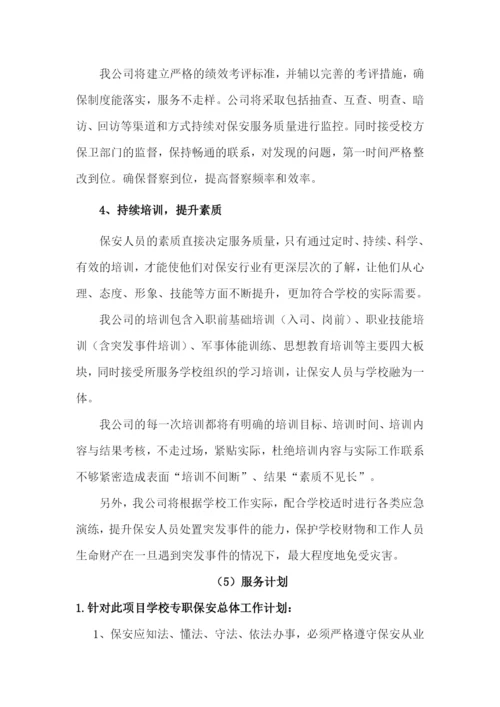 我公司将建立严格的绩效考评标准，并辅以完善的考评措施，确保制度能落实，服务不走样。公司将采取包括抽查、互查、明查、暗访、回访等渠道和方式持续对保安服务质量进行监控。同时接受校方保卫部门的监督，保持畅通的联系，对发现的问题，第一时间严格整改到位。确保督察到位，提高督察频率和效率。

4、持续培训，提升素质

保安人员的素质直接决定服务质量，只有通过定时、持续、科学、有效的培训，才能使他们对保安行业有更深层次的了解，让他们从心理、态度、形象、技能等方面不断提升，更加符合学校的实际需要。

我公司的培训包含入职前基础培训（入司、岗前）、职业技能培训（含突发事件培训）、军事体能训练、思想教育培训等主要四大板块，同时接受所服务学校组织的学习培训，让保安人员与学校融为一体。

我公司的每一次培训都将有明确的培训目标、培训时间、培训内容与结果考核，不走过场，紧贴实际，杜绝培训内容与实际工作联系不够紧密造成表面“培训不间断”、结果“素质不见长”。

另外，我公司将根据学校工作实际，配合学校适时进行各类应急演练，提升保安人员处置突发事件的能力，保护学校财物和工作人员生命财产在一旦遇到突发事件的情况下，最大程度地免受灾害。

（5）服务计划

1.针对此项目学校专职保安总体工作计划：

1、保安应知法、懂法、守法、依法办事，必须严格遵守保安从业